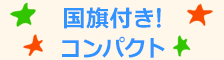 国旗付き!
コンパクト